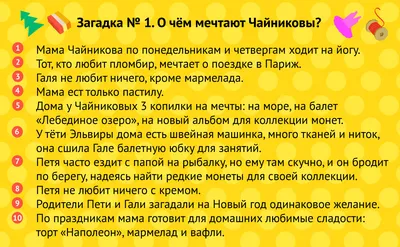 Загадка № 1. О чём мечтают Чайниковы?

1 Мама Чайникова по понедельникам и четвергам ходит на йогу.
2 Тот, кто любит пломбир, мечтает о поездке в Париж.
3 Галя не любит ничего, кроме мармелада.
4 Мама ест только пастилу.
5 Дома у Чайниковых 3 копилки на мечты: на море, на балет «Лебединое озеро», на новый альбом для коллекции монет.
6 У тёти Эльвиры дома есть швейная машинка, много тканей и ниток, она сшила Гале балетную юбку для занятий.
7 Петя часто ездит с папой на рыбалку, но ему там скучно, и он бродит по берегу, надеясь найти редкие монеты для своей коллекции.
8 Петя не любит ничего с кремом.
9 Родители Пети и Гали загадали на Новый год одинаковое желание.
10 По праздникам мама готовит для домашних любимые сладости: торт «Наполеон», мармелад и вафли.